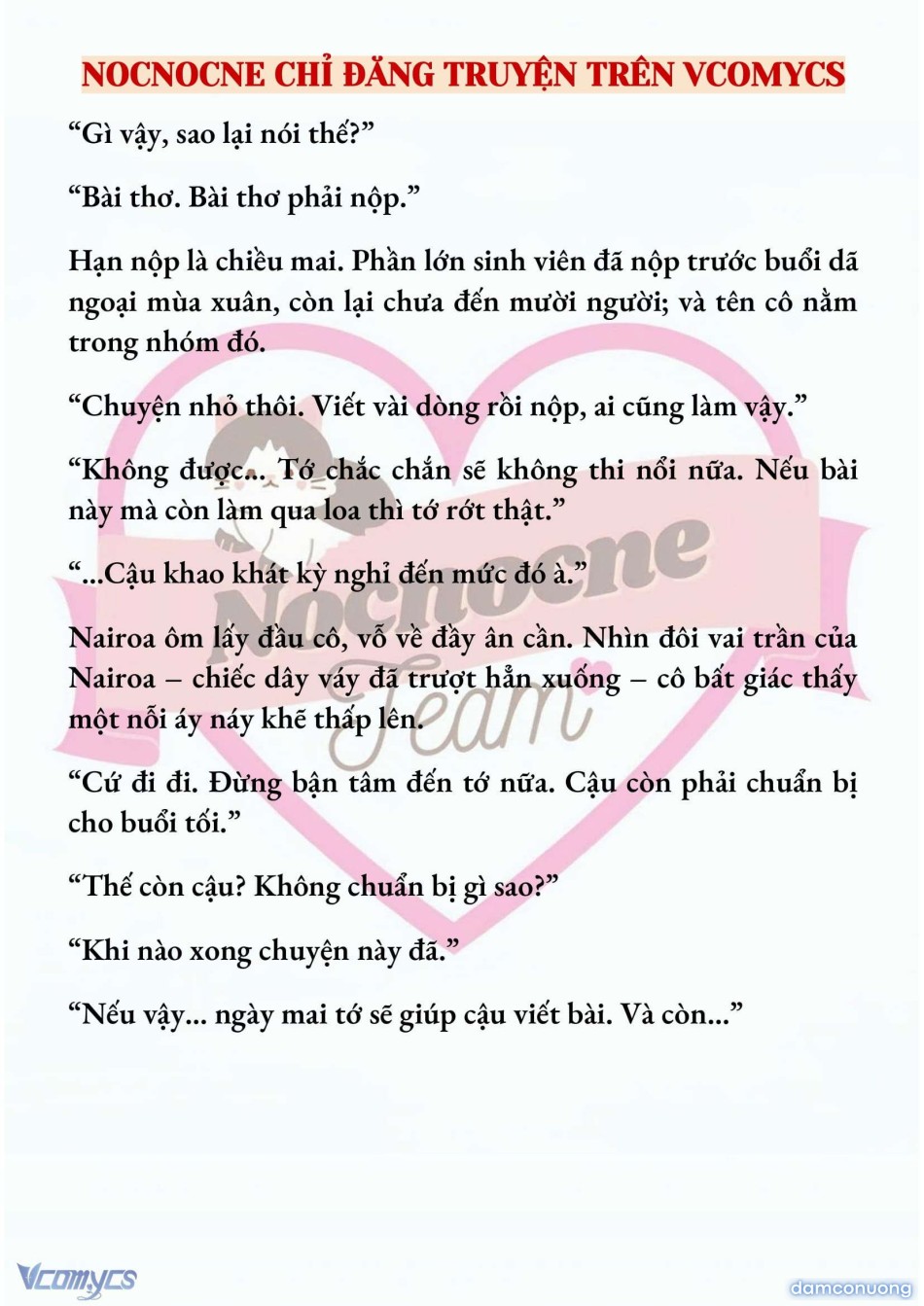 NOCNOCNE CHỈ ĐĂNG TRUYỆN TRÊN VCOMYCS

“Gì vậy, sao lại nói thế?”

“Bài thơ. Bài thơ phải nộp.”

Hạn nộp là chiều mai. Phần lớn sinh viên đã nộp trước buổi dã ngoại mùa xuân, còn lại chưa đến mười người; và tên cô nằm trong nhóm đó.

“Chuyện nhỏ thôi. Viết vài dòng rồi nộp, ai cũng làm vậy.”

“Không được... Tớ chắc chắn sẽ không thi nổi nữa. Nếu bài này mà còn làm qua loa thì tớ rớt thật.”

“...Cậu khao khát kỳ nghỉ đến mức đó à.”

Nairoa ôm lấy đầu cô, vỗ về đầy ân cần. Nhìn đôi vai trần của Nairoa – chiếc dây váy đã trượt hẳn xuống – cô bất giác thấy một nỗi áy náy khẽ thấp lên.

“Cứ đi đi. Đừng bận tâm đến tớ nữa. Cậu còn phải chuẩn bị cho buổi tối.”

“Thế còn cậu? Không chuẩn bị gì sao?”

“Khi nào xong chuyện này đã.”

“Nếu vậy... ngày mai tớ sẽ giúp cậu viết bài. Và còn...”

Nocnocne Team

Vcomycs

damconuong